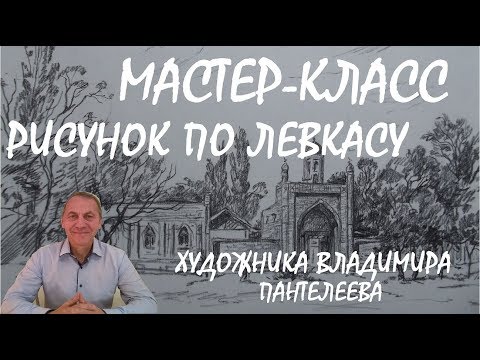 МАСТЕР-КЛАСС
РИСУНОК ПО ЛЕВКАСУ
ХУДОЖНИКА ВЛАДИМИРА ПАНТЕЛЕЕВА